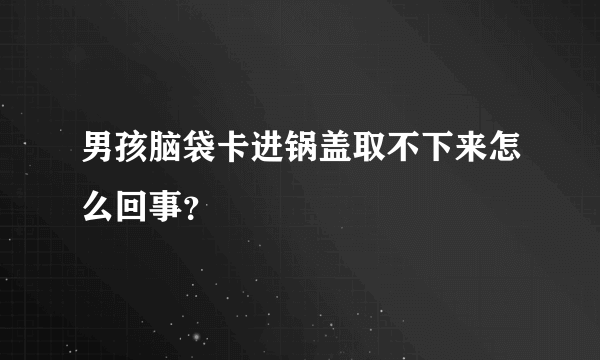 男孩脑袋卡进锅盖取不下来怎么回事?